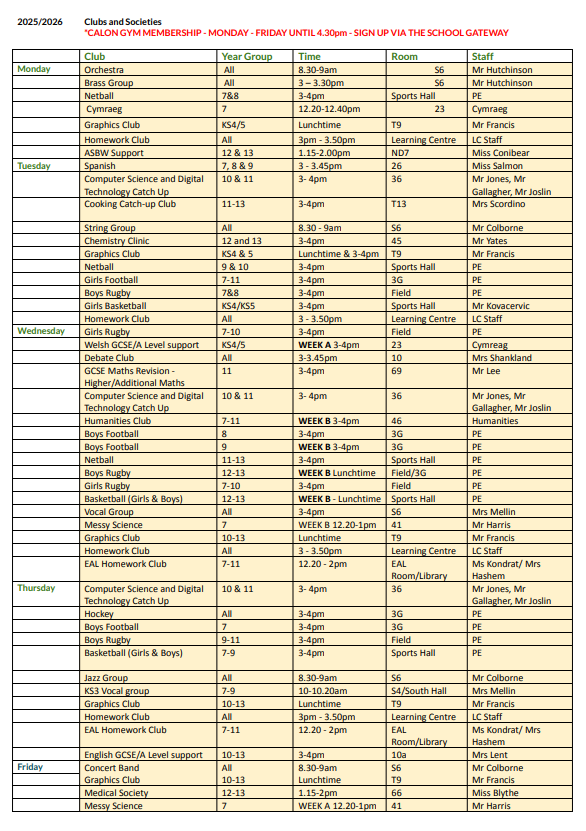 2025/2026 Clubs and Societies
*CALON GYM MEMBERSHIP - MONDAY - FRIDAY UNTIL 4.30pm - SIGN UP VIA THE SCHOOL GATEWAY

| | Club | Year Group | Time | Room | Staff |
|---|---|---|---|---|---|
| Monday | Orchestra | All | 8.30-9am | S6 | Mr Hutchinson |
| | Brass Group | All | 3 – 3.30pm | S6 | Mr Hutchinson |
| | Netball | 7&8 | 3-4pm | Sports Hall | PE |
| | Cymraeg | 7 | 12.20-12.40pm | 23 | Cymraeg |
| | Graphics Club | KS4/5 | Lunchtime | T9 | Mr Francis |
| | Homework Club | All | 3pm - 3.50pm | Learning Centre | LC Staff |
| | ASBW Support | 12 & 13 | 1.15-2.00pm | ND7 | Miss Conibear |
| Tuesday | Spanish | 7, 8 & 9 | 3 - 3.45pm | 26 | Miss Salmon |
| | Computer Science and Digital Technology Catch Up | 10 & 11 | 3- 4pm | 36 | Mr Jones, Mr Gallagher, Mr Joslin |
| | Cooking Catch-up Club | 11-13 | 3-4pm | T13 | Mrs Scordino |
| | String Group | All | 8.30 - 9am | S6 | Mr Colborne |
| | Chemistry Clinic | 12 and 13 | 3-4pm | 45 | Mr Yates |
| | Graphics Club | KS4 & 5 | Lunchtime & 3-4pm | T9 | Mr Francis |
| | Netball | 9 & 10 | 3-4pm | Sports Hall | PE |
| | Girls Football | 7-11 | 3-4pm | 3G | PE |
| | Boys Rugby | 7&8 | 3-4pm | Field | PE |
| | Girls Basketball | KS4/KS5 | 3-4pm | Sports Hall | Mr Kovacervic |
| | Homework Club | All | 3 - 3.50pm | Learning Centre | LC Staff |
| Wednesday | Girls Rugby | 7-10 | 3-4pm | Field | PE |
| | Welsh GCSE/A Level support | KS4/5 | WEEK A 3-4pm | 23 | Cymreag |
| | Debate Club | All | 3-3.45pm | 10 | Mrs Shankland |
| | GCSE Maths Revision - Higher/Additional Maths | 11 | 3-4pm | 69 | Mr Lee |
| | Computer Science and Digital Technology Catch Up | 10 & 11 | 3- 4pm | 36 | Mr Jones, Mr Gallagher, Mr Joslin |
| | Humanities Club | 7-11 | WEEK B 3-4pm | 46 | Humanities |
| | Boys Football | 8 | 3-4pm | 3G | PE |
| | Boys Football | 9 | WEEK B 3-4pm | 3G | PE |
| | Netball | 11-13 | 3-4pm | Sports Hall | PE |
| | Boys Rugby | 12-13 | WEEK B Lunchtime | Field/3G | PE |
| | Girls Rugby | 7-10 | 3-4pm | Field | PE |
| | Basketball (Girls & Boys) | 12-13 | WEEK B - Lunchtime | Sports Hall | PE |
| | Vocal Group | All | 3-4pm | S6 | Mrs Mellin |
| | Messy Science | 7 | WEEK B 12.20-1pm | 41 | Mr Harris |
| | Graphics Club | 10-13 | Lunchtime | T9 | Mr Francis |
| | Homework Club | All | 3 - 3.50pm | Learning Centre | LC Staff |
| | EAL Homework Club | 7-11 | 12.20 - 2pm | EAL Room/Library | Ms Kondrat/ Mrs Hashem |
| Thursday | Computer Science and Digital Technology Catch Up | 10 & 11 | 3- 4pm | 36 | Mr Jones, Mr Gallagher, Mr Joslin |
| | Hockey | All | 3-4pm | 3G | PE |
| | Boys Football | 7 | 3-4pm | 3G | PE |
| | Boys Rugby | 9-11 | 3-4pm | Field | PE |
| | Basketball (Girls & Boys) | 7-9 | 3-4pm | Sports Hall | PE |
| | Jazz Group | All | 8.30-9am | S6 | Mr Colborne |
| | KS3 Vocal group | 7-9 | 10-10.20am | S4/South Hall | Mrs Mellin |
| | Graphics Club | 10-13 | Lunchtime | T9 | Mr Francis |
| | Homework Club | All | 3pm - 3.50pm | Learning Centre | LC Staff |
| | EAL Homework Club | 7-11 | 12.20 - 2pm | EAL Room/Library | Ms Kondrat/ Mrs Hashem |
| | English GCSE/A Level support | 10-13 | 3-4pm | 10a | Mrs Lent |
| Friday | Concert Band | All | 8.30-9am | S6 | Mr Colborne |
| | Graphics Club | 10-13 | Lunchtime | T9 | Mr Francis |
| | Medical Society | 12-13 | 1.15-2pm | 66 | Miss Blythe |
| | Messy Science | 7 | WEEK A 12.20-1pm | 41 | Mr Harris |